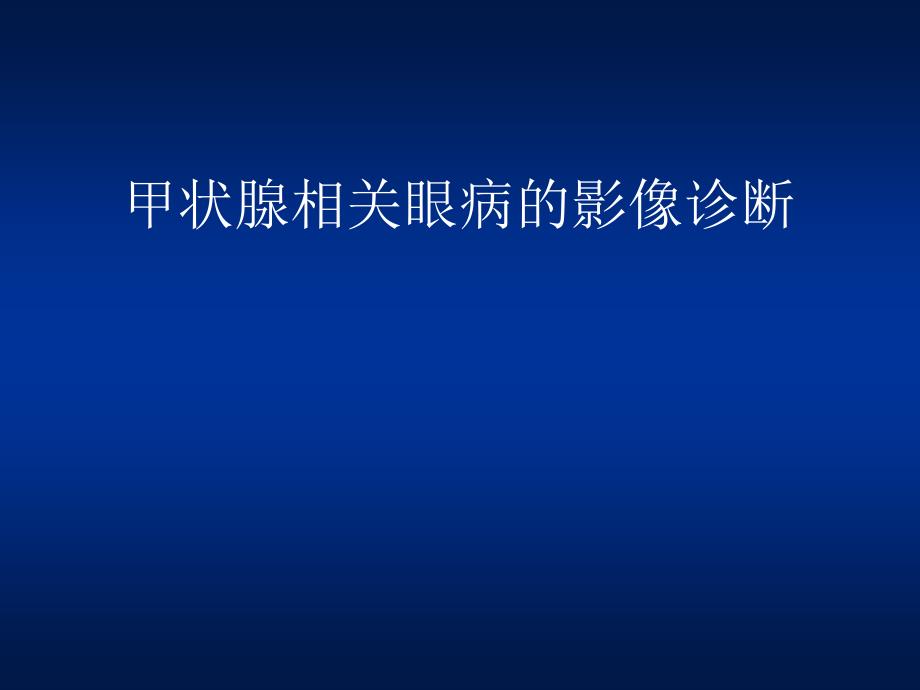 甲状腺相关眼病的影像诊断